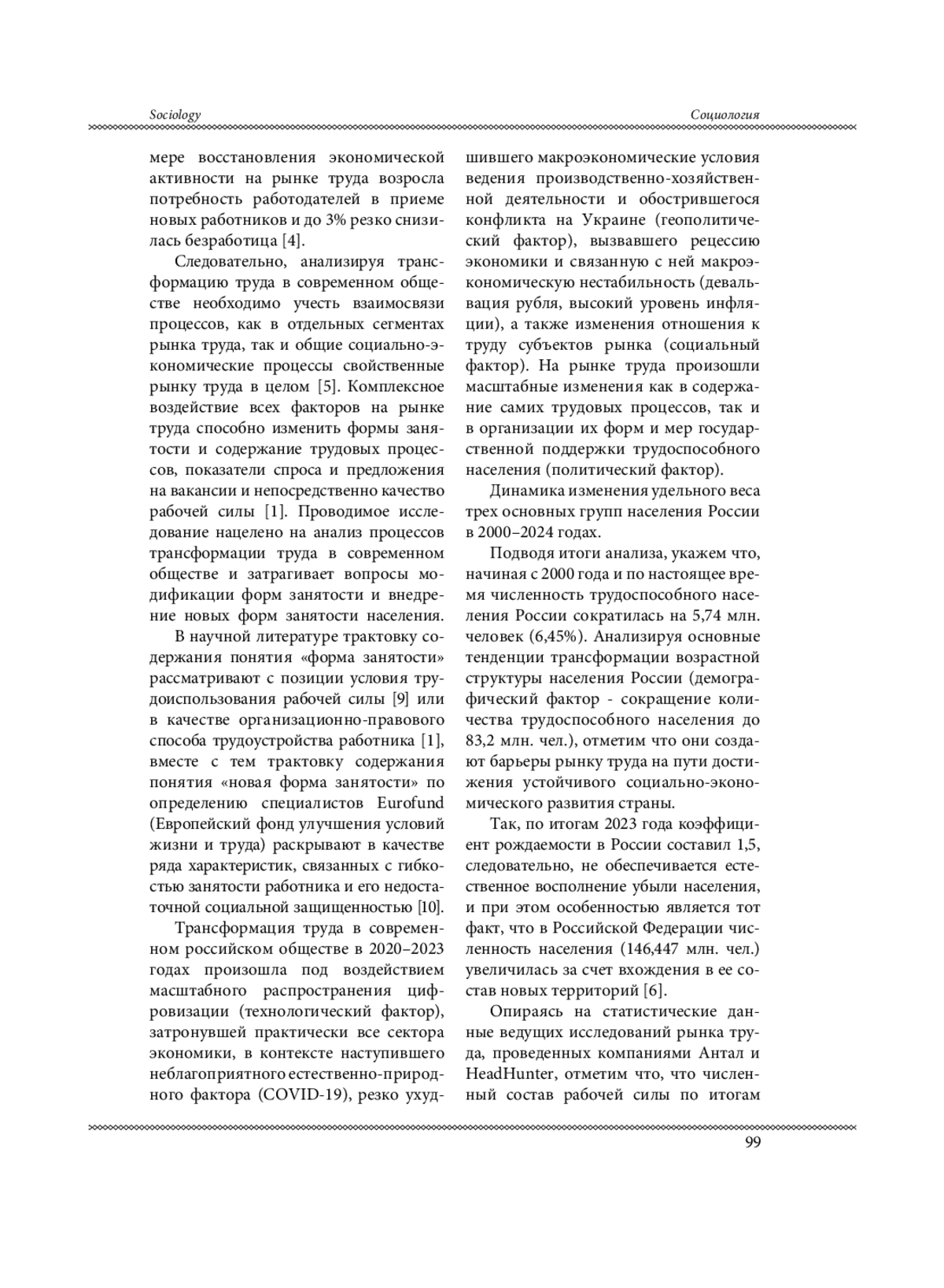 Sociology

Социология

мере восстановления экономической активности на рынке труда возросла потребность работодателей в приеме новых работников и до 3% резко снизилась безработица [4].

Следовательно, анализируя трансформацию труда в современном обществе необходимо учесть взаимосвязи процессов, как в отдельных сегментах рынка труда, так и общие социально-экономические процессы свойственные рынку труда в целом [5]. Комплексное воздействие всех факторов на рынке труда способно изменить формы занятости и содержание трудовых процессов, показатели спроса и предложения на вакансии и непосредственно качество рабочей силы [1]. Проводимое исследование нацелено на анализ процессов трансформации труда в современном обществе и затрагивает вопросы модификации форм занятости и внедрение новых форм занятости населения.

В научной литературе трактовку содержания понятия «форма занятости» рассматривают с позиции условия трудоиспользования рабочей силы [9] или в качестве организационно-правового способа трудоустройства работника [1], вместе с тем трактовку содержания понятия «новая форма занятости» по определению специалистов Eurofund (Европейский фонд улучшения условий жизни и труда) раскрывают в качестве ряда характеристик, связанных с гибкостью занятости работника и его недостаточной социальной защищенностью [10].

Трансформация труда в современном российском обществе в 2020–2023 годах произошла под воздействием масштабного распространения цифровизации (технологический фактор), затронувшей практически все сектора экономики, в контексте наступившего неблагоприятного естественно-природного фактора (COVID-19), резко ухудшившего макроэкономические условия ведения производственно-хозяйственной деятельности и обострившегося конфликта на Украине (геополитический фактор), вызвавшего рецессию экономики и связанную с ней макроэкономическую нестабильность (девальвация рубля, высокий уровень инфляции), а также изменения отношения к труду субъектов рынка (социальный фактор). На рынке труда произошли масштабные изменения как в содержание самих трудовых процессов, так и в организации их форм и мер государственной поддержки трудоспособного населения (политический фактор).

Динамика изменения удельного веса трех основных групп населения России в 2000–2024 годах.

Подводя итоги анализа, укажем что, начиная с 2000 года и по настоящее время численность трудоспособного населения России сократилась на 5,74 млн. человек (6,45%). Анализируя основные тенденции трансформации возрастной структуры населения России (демографический фактор - сокращение количества трудоспособного населения до 83,2 млн. чел.), отметим что они создают барьеры рынку труда на пути достижения устойчивого социально-экономического развития страны.

Так, по итогам 2023 года коэффициент рождаемости в России составил 1,5, следовательно, не обеспечивается естественное восполнение убыли населения, и при этом особенностью является тот факт, что в Российской Федерации численность населения (146,447 млн. чел.) увеличилась за счет вхождения в ее состав новых территорий [6].

Опираясь на статистические данные ведущих исследований рынка труда, проведенных компаниями Антал и HeadHunter, отметим что, что численный состав рабочей силы по итогам

99